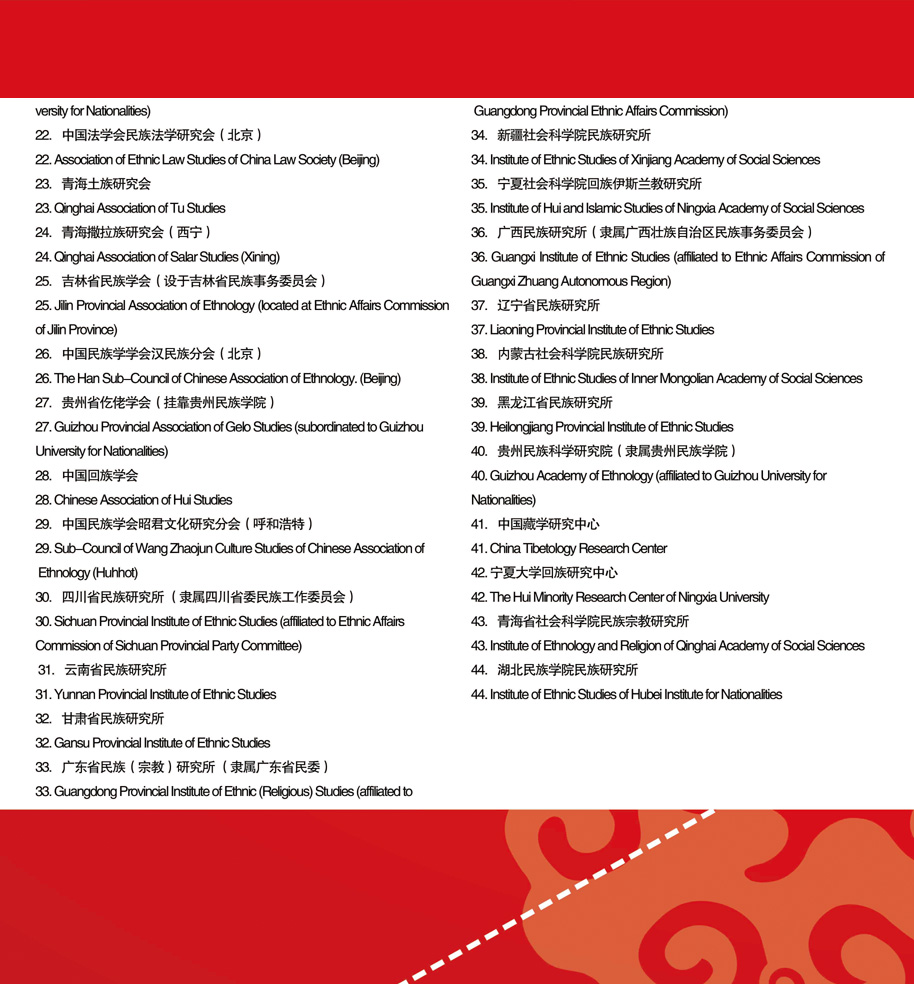 versity for Nationalities)

22. 中国法学会民族法学研究会（北京）

22. Association of Ethnic Law Studies of China Law Society (Beijing)

23. 青海土族研究会

23. Qinghai Association of Tu Studies

24. 青海撒拉族研究会（西宁）

24. Qinghai Association of Salar Studies (Xining)

25. 吉林省民族学会（设于吉林省民族事务委员会）

25. Jilin Provincial Association of Ethnology (located at Ethnic Affairs Commission of Jilin Province)

26. 中国民族学学会汉民族分会（北京）

26. The Han Sub–Council of Chinese Association of Ethnology. (Beijing)

27. 贵州省仡佬学会（挂靠贵州民族学院）

27. Guizhou Provincial Association of Gelo Studies (subordinated to Guizhou University for Nationalities)

28. 中国回族学会

28. Chinese Association of Hui Studies

29. 中国民族学会昭君文化研究分会（呼和浩特）

29. Sub–Council of Wang Zhaojun Culture Studies of Chinese Association of Ethnology (Huhhot)

30. 四川省民族研究所（隶属四川省委民族工作委员会）

30. Sichuan Provincial Institute of Ethnic Studies (affiliated to Ethnic Affairs Commission of Sichuan Provincial Party Committee)

31. 云南省民族研究所

31. Yunnan Provincial Institute of Ethnic Studies

32. 甘肃省民族研究所

32. Gansu Provincial Institute of Ethnic Studies

33. 广东省民族（宗教）研究所（隶属广东省民委）

33. Guangdong Provincial Institute of Ethnic (Religious) Studies (affiliated to Guangdong Provincial Ethnic Affairs Commission)

34. 新疆社会科学院民族研究所

34. Institute of Ethnic Studies of Xinjiang Academy of Social Sciences

35. 宁夏社会科学院回族伊斯兰教研究所

35. Institute of Hui and Islamic Studies of Ningxia Academy of Social Sciences

36. 广西民族研究所（隶属广西壮族自治区民族事务委员会）

36. Guangxi Institute of Ethnic Studies (affiliated to Ethnic Affairs Commission of Guangxi Zhuang Autonomous Region)

37. 辽宁省民族研究所

37. Liaoning Provincial Institute of Ethnic Studies

38. 内蒙古社会科学院民族研究所

38. Institute of Ethnic Studies of Inner Mongolian Academy of Social Sciences

39. 黑龙江省民族研究所

39. Heilongjiang Provincial Institute of Ethnic Studies

40. 贵州民族科学研究院（隶属贵州民族学院）

40. Guizhou Academy of Ethnology (affiliated to Guizhou University for Nationalities)

41. 中国藏学研究中心

41. China Tibetology Research Center

42. 宁夏大学回族研究中心

42. The Hui Minority Research Center of Ningxia University

43. 青海省社会科学院民族宗教研究所

43. Institute of Ethnology and Religion of Qinghai Academy of Social Sciences

44. 湖北民族学院民族研究所

44. Institute of Ethnic Studies of Hubei Institute for Nationalities